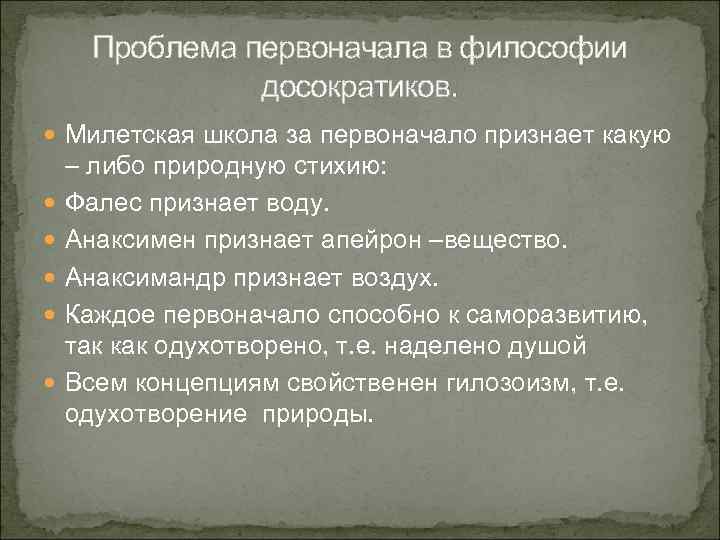 Проблема первоначала в философии досократиков.

Милетская школа за первоначало признает какую – либо природную стихию:

Фалес признает воду.

Анаксимен признает апейрон –вещество.

Анаксимандр признает воздух.

Каждое первоначало способно к саморазвитию, так как одухотворено, т.е. наделено душой

Всем концепциям свойственен гилозоизм, т.е. одухотворение природы.